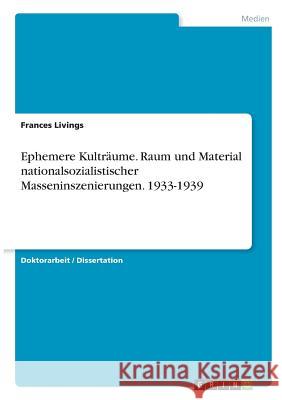 Medien

Frances Livings

Ephemere Kulträume. Raum und Material nationalsozialistischer Masseninszenierungen. 1933-1939

Doktorarbeit / Dissertation

Kraina Książek